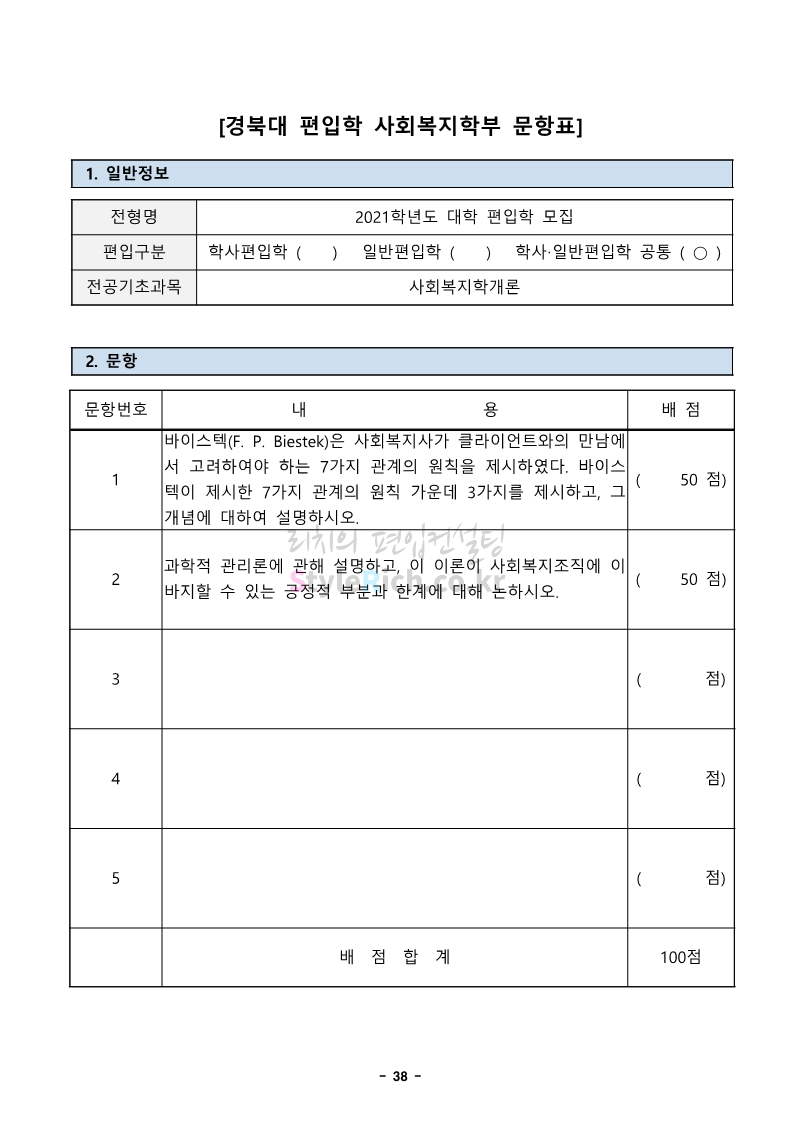 [경북대 편입학 사회복지학부 문항표]

1. 일반정보

| 전형명 | 2021학년도 대학 편입학 모집 |
|---|---|
| 편입구분 | 학사편입학 ( ) 일반편입학 ( ) 학사·일반편입학 공통 ( ○ ) |
| 전공기초과목 | 사회복지학개론 |

2. 문항

| 문항번호 | 내 용 | 배 점 |
|---|---|---|
| 1 | 바이스텍(F. P. Biestek)은 사회복지사가 클라이언트와의 만남에서 고려하여야 하는 7가지 관계의 원칙을 제시하였다. 바이스텍이 제시한 7가지 관계의 원칙 가운데 3가지를 제시하고, 그 개념에 대하여 설명하시오. | ( 50 점) |
| 2 | 과학적 관리론에 관해 설명하고, 이 이론이 사회복지조직에 이바지할 수 있는 긍정적 부분과 한계에 대해 논하시오. | ( 50 점) |
| 3 | | ( 점) |
| 4 | | ( 점) |
| 5 | | ( 점) |
| | 배 점 합 계 | 100점 |

리치의 편입컨설팅
StyleRich.co.kr

- 38 -